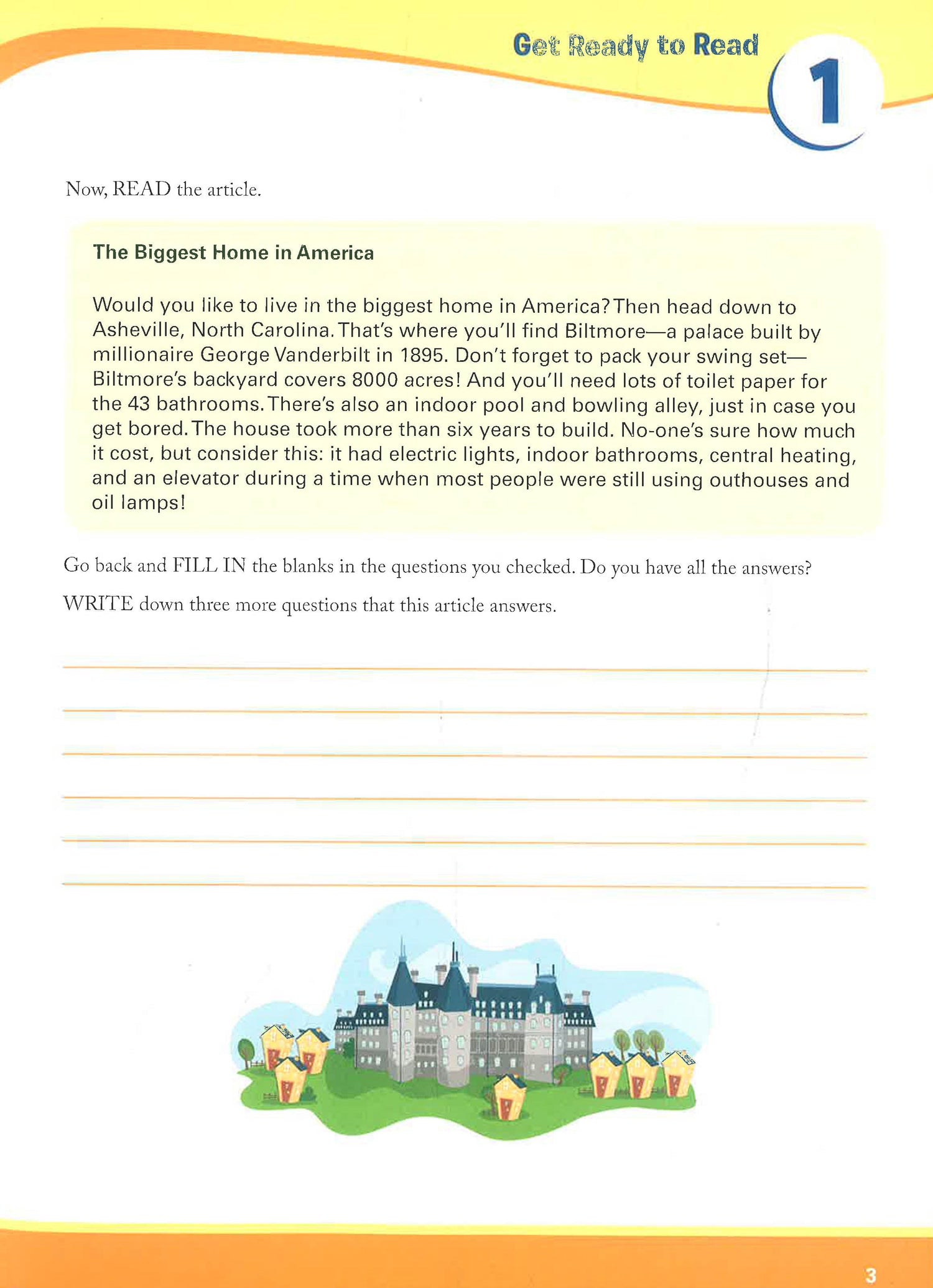 Get Ready to Read

1

Now, READ the article.

The Biggest Home in America

Would you like to live in the biggest home in America? Then head down to Asheville, North Carolina. That's where you'll find Biltmore—a palace built by millionaire George Vanderbilt in 1895. Don't forget to pack your swing set—Biltmore's backyard covers 8000 acres! And you'll need lots of toilet paper for the 43 bathrooms. There's also an indoor pool and bowling alley, just in case you get bored. The house took more than six years to build. No-one's sure how much it cost, but consider this: it had electric lights, indoor bathrooms, central heating, and an elevator during a time when most people were still using outhouses and oil lamps!

Go back and FILL IN the blanks in the questions you checked. Do you have all the answers?

WRITE down three more questions that this article answers.

3